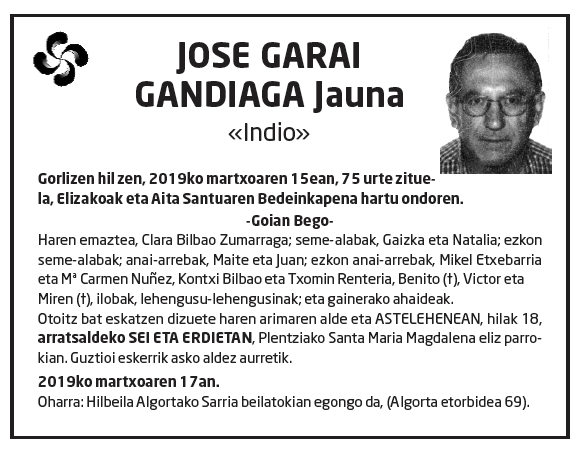 JOSE GARAI GANDIAGA Jauna
«Indio»

Gorlizen hil zen, 2019ko martxoaren 15ean, 75 urte zituela, Elizakoak eta Aita Santuaren Bedeinkapena hartu ondoren.

-Goian Bego-

Haren emaztea, Clara Bilbao Zumarraga; seme-alabak, Gaizka eta Natalia; ezkon seme-alabak; anai-arrebak, Maite eta Juan; ezkon anai-arrebak, Mikel Etxebarria eta Mª Carmen Nuñez, Kontxi Bilbao eta Txomin Renteria, Benito (†), Victor eta Miren (†), ilobak, lehengusu-lehengusinak; eta gainerako ahaideak.
Otoitz bat eskatzen dizuete haren arimaren alde eta ASTELEHENEAN, hilak 18, arratsaldeko SEI ETA ERDIETAN, Plentziako Santa Maria Magdalena eliz parrokian. Guztioi eskerrik asko aldez aurretik.

2019ko martxoaren 17an.
Oharra: Hilbeila Algortako Sarria beilatokian egongo da, (Algorta etorbidea 69).